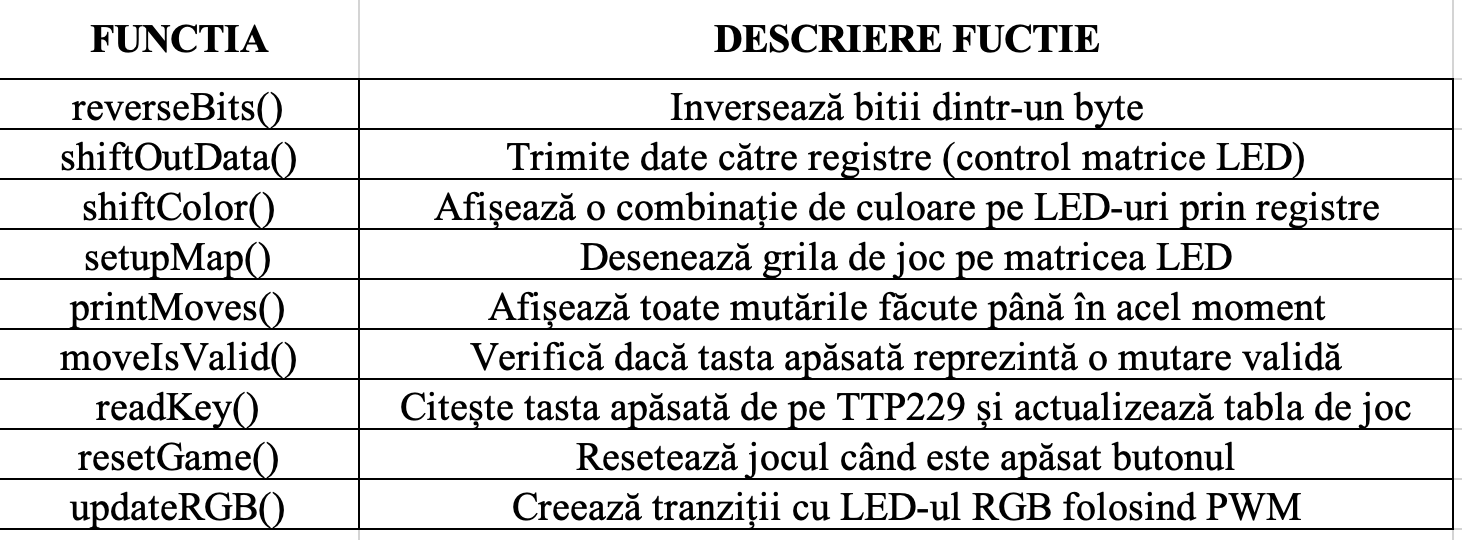 | FUNCTIA | DESCRIERE FUCTIE |
|---|---|
| reverseBits() | Inversează bitii dintr-un byte |
| shiftOutData() | Trimite date către registre (control matrice LED) |
| shiftColor() | Afișează o combinație de culoare pe LED-uri prin registre |
| setupMap() | Desenează grila de joc pe matricea LED |
| printMoves() | Afișează toate mutările făcute până în acel moment |
| moveIsValid() | Verifică dacă tasta apăsată reprezintă o mutare validă |
| readKey() | Citește tasta apăsată de pe TTP229 și actualizează tabla de joc |
| resetGame() | Resetează jocul când este apăsat butonul |
| updateRGB() | Creează tranziții cu LED-ul RGB folosind PWM |